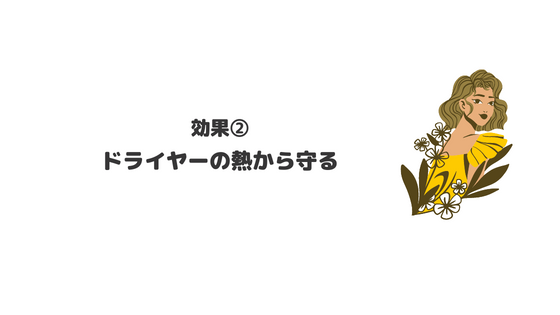 効果②

ドライヤーの熱から守る